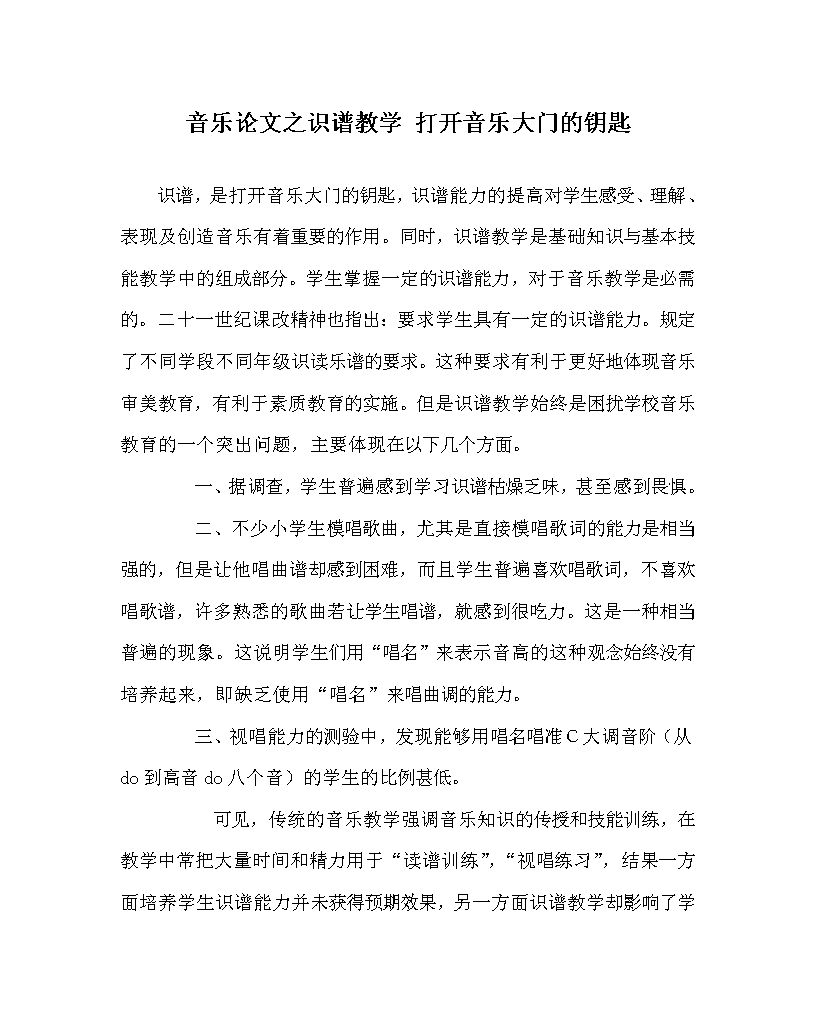 音乐论文之识谱教学 打开音乐大门的钥匙

识谱，是打开音乐大门的钥匙，识谱能力的提高对学生感受、理解、表现及创造音乐有着重要的作用。同时，识谱教学是基础知识与基本技能教学中的组成部分。学生掌握一定的识谱能力，对于音乐教学是必需的。二十一世纪课改精神也指出：要求学生具有一定的识谱能力。规定了不同学段不同年级识读乐谱的要求。这种要求有利于更好地体现音乐审美教育，有利于素质教育的实施。但是识谱教学始终是困扰学校音乐教育的一个突出问题，主要体现在以下几个方面。

一、据调查，学生普遍感到学习识谱枯燥乏味，甚至感到畏惧。

二、不少小学生模唱歌曲，尤其是直接模唱歌词的能力是相当强的，但是让他唱曲谱却感到困难，而且学生普遍喜欢唱歌词，不喜欢唱歌谱，许多熟悉的歌曲若让学生唱谱，就感到很吃力。这是一种相当普遍的现象。这说明学生们用“唱名”来表示音高的这种观念始终没有培养起来，即缺乏使用“唱名”来唱曲调的能力。

三、视唱能力的测验中，发现能够用唱名唱准C大调音阶（从do到高音do八个音）的学生的比例甚低。

可见，传统的音乐教学强调音乐知识的传授和技能训练，在教学中常把大量时间和精力用于“读谱训练”，“视唱练习”，结果一方面培养学生识谱能力并未获得预期效果，另一方面识谱教学却影响了学